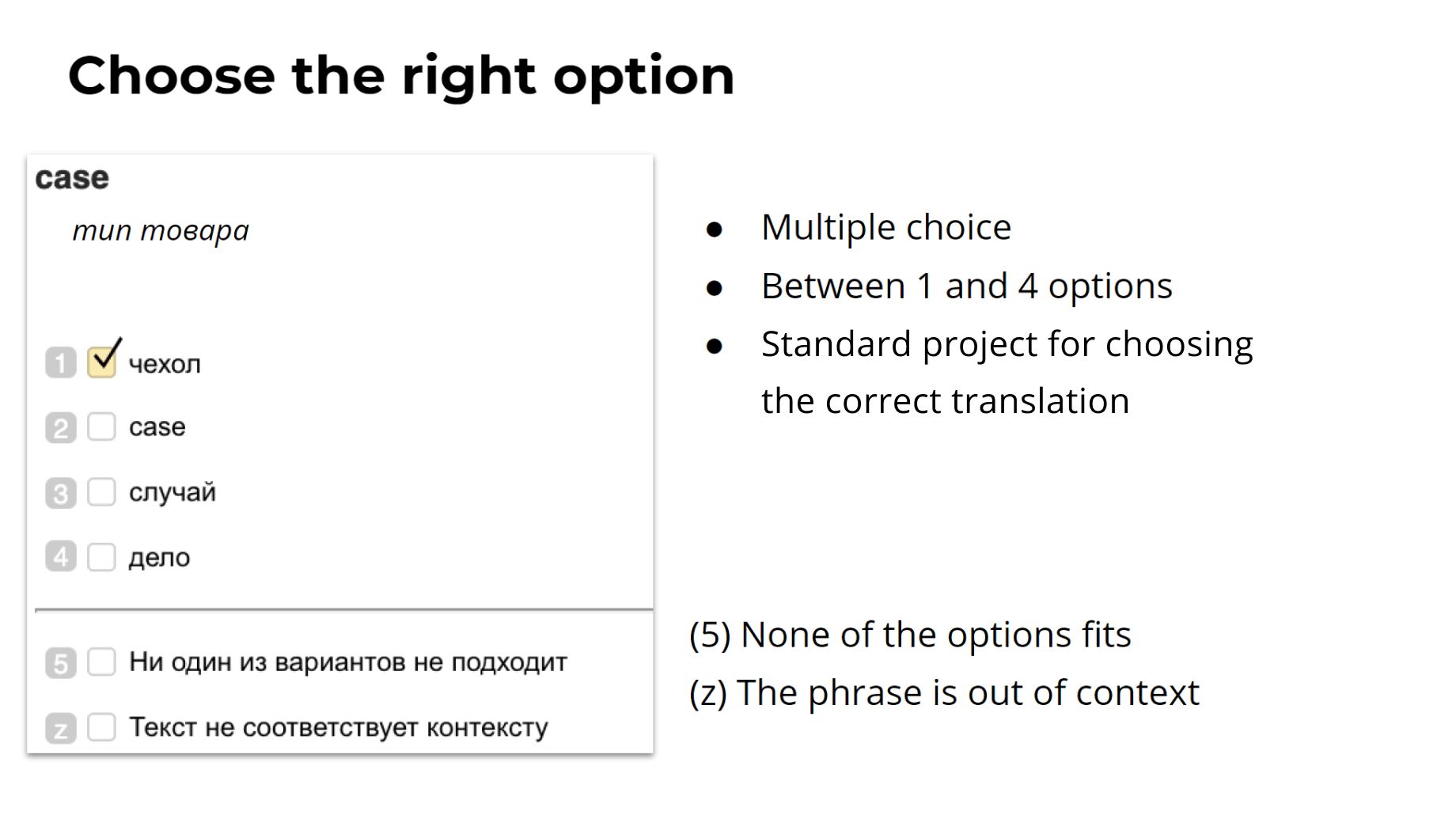 Choose the right option

case

тип товара

1 ☑ чехол

2 ☐ case

3 ☐ случай

4 ☐ дело

5 ☐ Ни один из вариантов не подходит

z ☐ Текст не соответствует контексту

• Multiple choice
• Between 1 and 4 options
• Standard project for choosing the correct translation

(5) None of the options fits
(z) The phrase is out of context